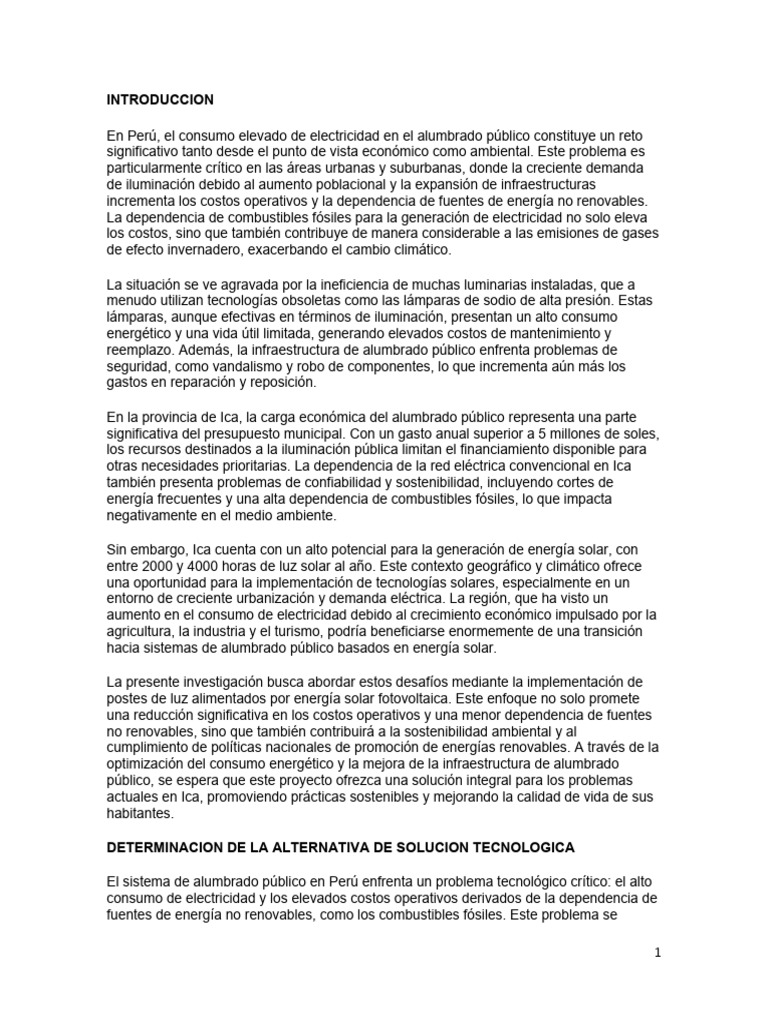 INTRODUCCION

En Perú, el consumo elevado de electricidad en el alumbrado público constituye un reto significativo tanto desde el punto de vista económico como ambiental. Este problema es particularmente crítico en las áreas urbanas y suburbanas, donde la creciente demanda de iluminación debido al aumento poblacional y la expansión de infraestructuras incrementa los costos operativos y la dependencia de fuentes de energía no renovables. La dependencia de combustibles fósiles para la generación de electricidad no solo eleva los costos, sino que también contribuye de manera considerable a las emisiones de gases de efecto invernadero, exacerbando el cambio climático.

La situación se ve agravada por la ineficiencia de muchas luminarias instaladas, que a menudo utilizan tecnologías obsoletas como las lámparas de sodio de alta presión. Estas lámparas, aunque efectivas en términos de iluminación, presentan un alto consumo energético y una vida útil limitada, generando elevados costos de mantenimiento y reemplazo. Además, la infraestructura de alumbrado público enfrenta problemas de seguridad, como vandalismo y robo de componentes, lo que incrementa aún más los gastos en reparación y reposición.

En la provincia de Ica, la carga económica del alumbrado público representa una parte significativa del presupuesto municipal. Con un gasto anual superior a 5 millones de soles, los recursos destinados a la iluminación pública limitan el financiamiento disponible para otras necesidades prioritarias. La dependencia de la red eléctrica convencional en Ica también presenta problemas de confiabilidad y sostenibilidad, incluyendo cortes de energía frecuentes y una alta dependencia de combustibles fósiles, lo que impacta negativamente en el medio ambiente.

Sin embargo, Ica cuenta con un alto potencial para la generación de energía solar, con entre 2000 y 4000 horas de luz solar al año. Este contexto geográfico y climático ofrece una oportunidad para la implementación de tecnologías solares, especialmente en un entorno de creciente urbanización y demanda eléctrica. La región, que ha visto un aumento en el consumo de electricidad debido al crecimiento económico impulsado por la agricultura, la industria y el turismo, podría beneficiarse enormemente de una transición hacia sistemas de alumbrado público basados en energía solar.

La presente investigación busca abordar estos desafíos mediante la implementación de postes de luz alimentados por energía solar fotovoltaica. Este enfoque no solo promete una reducción significativa en los costos operativos y una menor dependencia de fuentes no renovables, sino que también contribuirá a la sostenibilidad ambiental y al cumplimiento de políticas nacionales de promoción de energías renovables. A través de la optimización del consumo energético y la mejora de la infraestructura de alumbrado público, se espera que este proyecto ofrezca una solución integral para los problemas actuales en Ica, promoviendo prácticas sostenibles y mejorando la calidad de vida de sus habitantes.

DETERMINACION DE LA ALTERNATIVA DE SOLUCION TECNOLOGICA

El sistema de alumbrado público en Perú enfrenta un problema tecnológico crítico: el alto consumo de electricidad y los elevados costos operativos derivados de la dependencia de fuentes de energía no renovables, como los combustibles fósiles. Este problema se

1